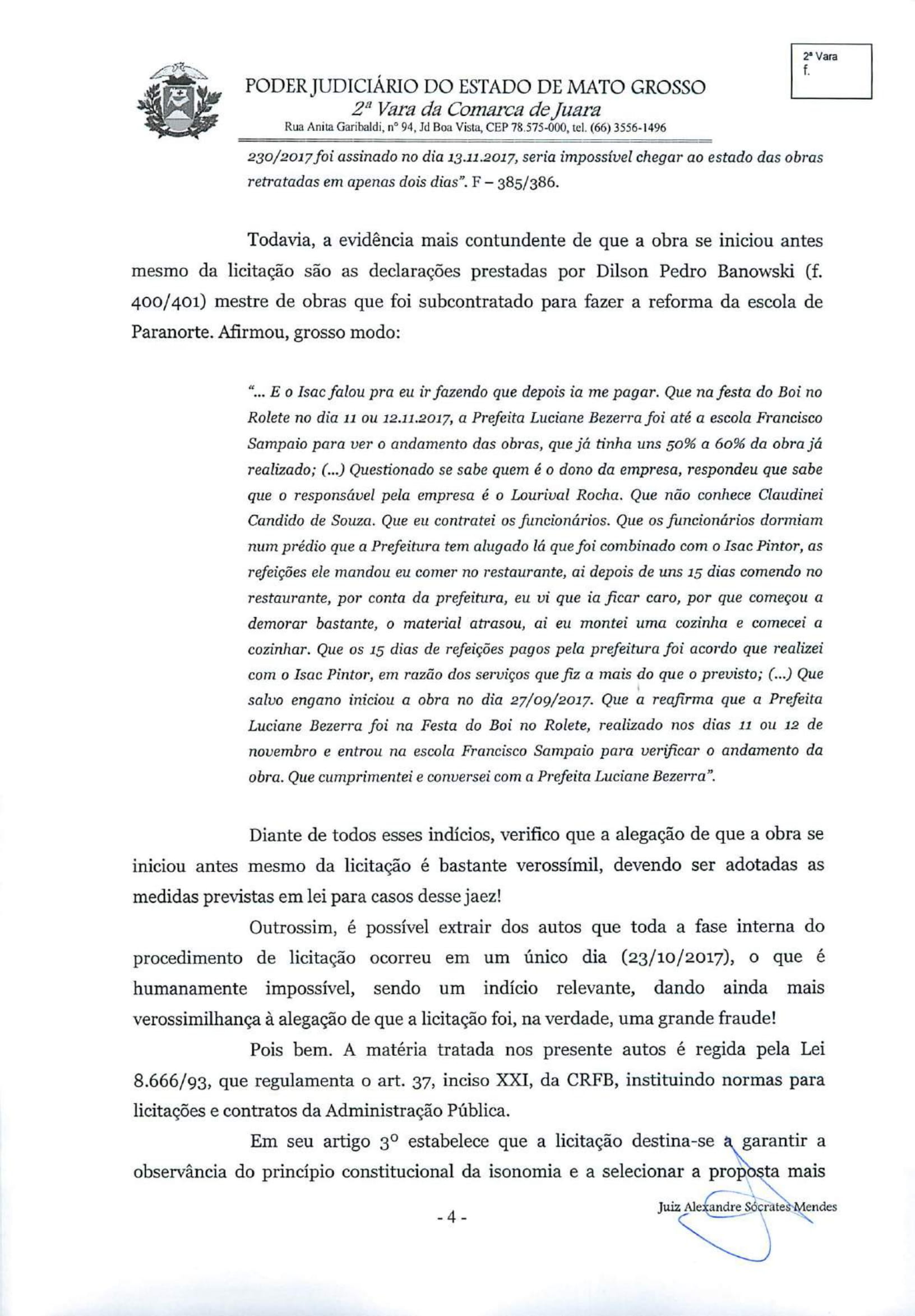 2ª Vara
f.

PODER JUDICIÁRIO DO ESTADO DE MATO GROSSO
2ª Vara da Comarca de Juara
Rua Anita Garibaldi, nº 94, Jd Boa Vista, CEP 78.575-000, tel. (66) 3556-1496

230/2017 foi assinado no dia 13.11.2017, seria impossível chegar ao estado das obras retratadas em apenas dois dias". F – 385/386.

Todavia, a evidência mais contundente de que a obra se iniciou antes mesmo da licitação são as declarações prestadas por Dilson Pedro Banowski (f. 400/401) mestre de obras que foi subcontratado para fazer a reforma da escola de Paranorte. Afirmou, grosso modo:

"... E o Isac falou pra eu ir fazendo que depois ia me pagar. Que na festa do Boi no Rolete no dia 11 ou 12.11.2017, a Prefeita Luciane Bezerra foi até a escola Francisco Sampaio para ver o andamento das obras, que já tinha uns 50% a 60% da obra já realizado; (...) Questionado se sabe quem é o dono da empresa, respondeu que sabe que o responsável pela empresa é o Lourival Rocha. Que não conhece Claudinei Candido de Souza. Que eu contratei os funcionários. Que os funcionários dormiam num prédio que a Prefeitura tem alugado lá que foi combinado com o Isac Pintor, as refeições ele mandou eu comer no restaurante, ai depois de uns 15 dias comendo no restaurante, por conta da prefeitura, eu vi que ia ficar caro, por que começou a demorar bastante, o material atrasou, ai eu montei uma cozinha e comecei a cozinhar. Que os 15 dias de refeições pagos pela prefeitura foi acordo que realizei com o Isac Pintor, em razão dos serviços que fiz a mais do que o previsto; (...) Que salvo engano iniciou a obra no dia 27/09/2017. Que a reafirma que a Prefeita Luciane Bezerra foi na Festa do Boi no Rolete, realizado nos dias 11 ou 12 de novembro e entrou na escola Francisco Sampaio para verificar o andamento da obra. Que cumprimentei e conversei com a Prefeita Luciane Bezerra".

Diante de todos esses indícios, verifico que a alegação de que a obra se iniciou antes mesmo da licitação é bastante verossímil, devendo ser adotadas as medidas previstas em lei para casos desse jaez!

Outrossim, é possível extrair dos autos que toda a fase interna do procedimento de licitação ocorreu em um único dia (23/10/2017), o que é humanamente impossível, sendo um indício relevante, dando ainda mais verossimilhança à alegação de que a licitação foi, na verdade, uma grande fraude!

Pois bem. A matéria tratada nos presente autos é regida pela Lei 8.666/93, que regulamenta o art. 37, inciso XXI, da CRFB, instituindo normas para licitações e contratos da Administração Pública.

Em seu artigo 3º estabelece que a licitação destina-se a garantir a observância do princípio constitucional da isonomia e a selecionar a proposta mais

- 4 -

Juiz Alexandre Sócrates Mendes